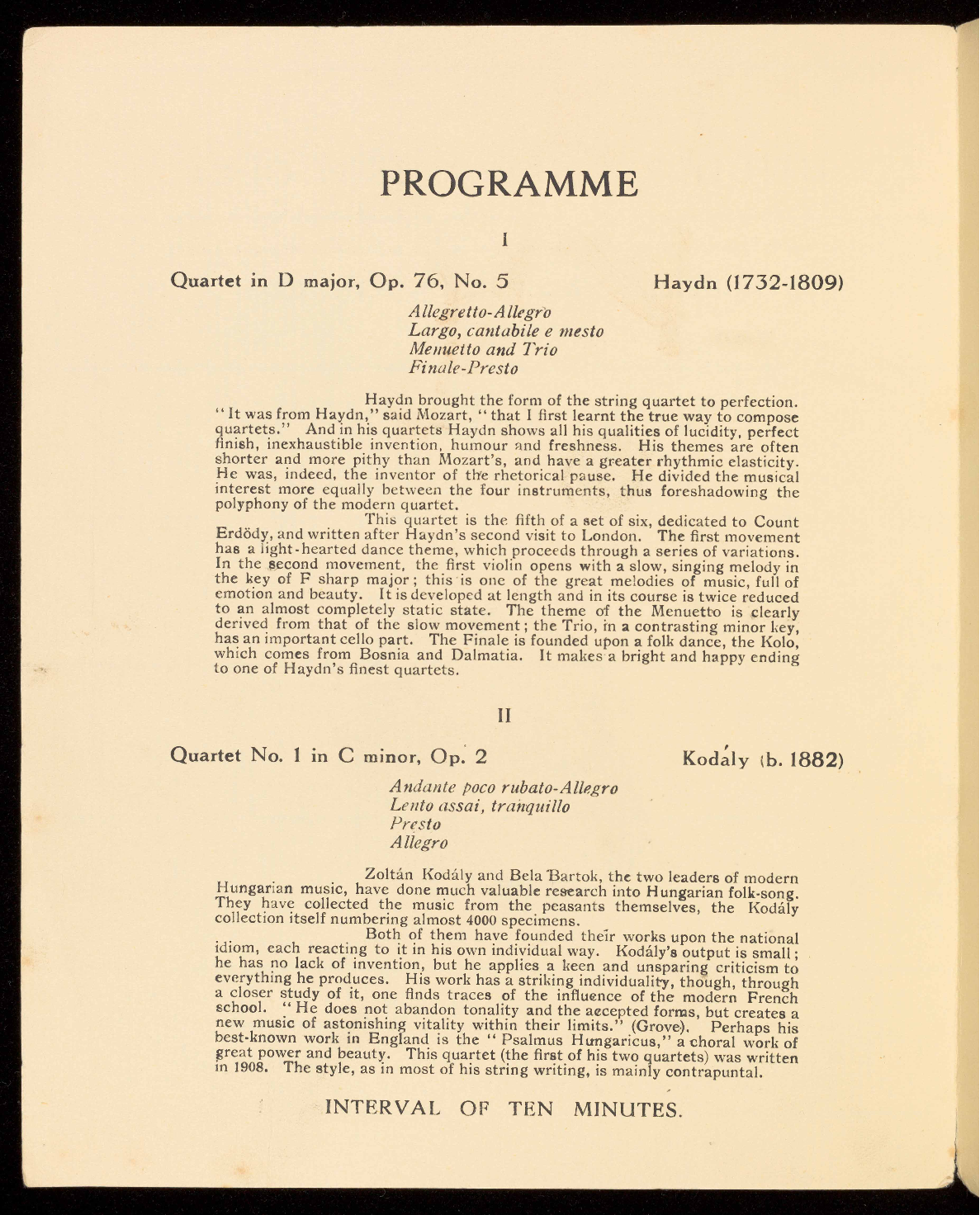 PROGRAMME

I

Quartet in D major, Op. 76, No. 5 Haydn (1732-1809)

Allegretto-Allegro
Largo, cantabile e mesto
Menuetto and Trio
Finale-Presto

Haydn brought the form of the string quartet to perfection. "It was from Haydn," said Mozart, "that I first learnt the true way to compose quartets." And in his quartets Haydn shows all his qualities of lucidity, perfect finish, inexhaustible invention, humour and freshness. His themes are often shorter and more pithy than Mozart's, and have a greater rhythmic elasticity. He was, indeed, the inventor of the rhetorical pause. He divided the musical interest more equally between the four instruments, thus foreshadowing the polyphony of the modern quartet.

This quartet is the fifth of a set of six, dedicated to Count Erdödy, and written after Haydn's second visit to London. The first movement has a light-hearted dance theme, which proceeds through a series of variations. In the second movement, the first violin opens with a slow, singing melody in the key of F sharp major; this is one of the great melodies of music, full of emotion and beauty. It is developed at length and in its course is twice reduced to an almost completely static state. The theme of the Menuetto is clearly derived from that of the slow movement; the Trio, in a contrasting minor key, has an important cello part. The Finale is founded upon a folk dance, the Kolo, which comes from Bosnia and Dalmatia. It makes a bright and happy ending to one of Haydn's finest quartets.

II

Quartet No. 1 in C minor, Op. 2 Kodály (b. 1882)

Andante poco rubato-Allegro
Lento assai, tranquillo
Presto
Allegro

Zoltán Kodály and Bela Bartok, the two leaders of modern Hungarian music, have done much valuable research into Hungarian folk-song. They have collected the music from the peasants themselves, the Kodály collection itself numbering almost 4000 specimens.

Both of them have founded their works upon the national idiom, each reacting to it in his own individual way. Kodály's output is small; he has no lack of invention, but he applies a keen and unsparing criticism to everything he produces. His work has a striking individuality, though, through a closer study of it, one finds traces of the influence of the modern French school. "He does not abandon tonality and the accepted forms, but creates a new music of astonishing vitality within their limits." (Grove). Perhaps his best-known work in England is the "Psalmus Hungaricus," a choral work of great power and beauty. This quartet (the first of his two quartets) was written in 1908. The style, as in most of his string writing, is mainly contrapuntal.

INTERVAL OF TEN MINUTES.